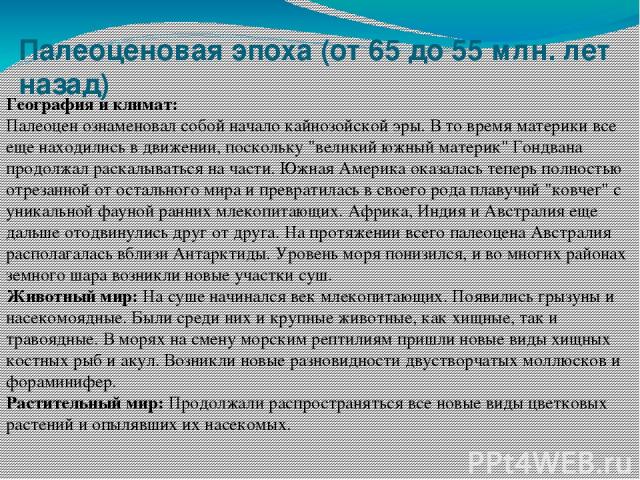 Палеоценовая эпоха (от 65 до 55 млн. лет назад)

География и климат:
Палеоцен ознаменовал собой начало кайнозойской эры. В то время материки все еще находились в движении, поскольку "великий южный материк" Гондвана продолжал раскалываться на части. Южная Америка оказалась теперь полностью отрезанной от остального мира и превратилась в своего рода плавучий "ковчег" с уникальной фауной ранних млекопитающих. Африка, Индия и Австралия еще дальше отодвинулись друг от друга. На протяжении всего палеоцена Австралия располагалась вблизи Антарктиды. Уровень моря понизился, и во многих районах земного шара возникли новые участки суш.
Животный мир: На суше начинался век млекопитающих. Появились грызуны и насекомоядные. Были среди них и крупные животные, как хищные, так и травоядные. В морях на смену морским рептилиям пришли новые виды хищных костных рыб и акул. Возникли новые разновидности двустворчатых моллюсков и фораминифер.
Растительный мир: Продолжали распространяться все новые виды цветковых растений и опылявших их насекомых.

PPt4WEB.ru